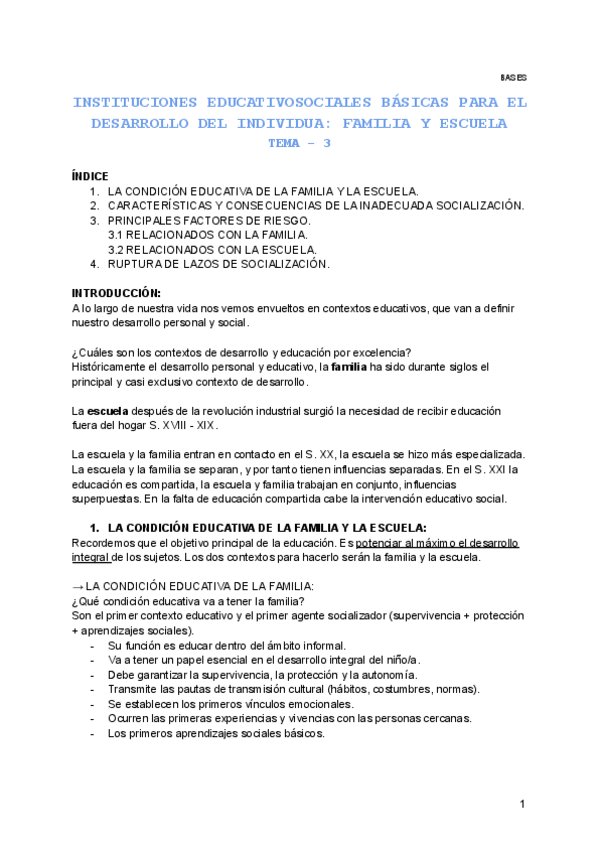 BASES

INSTITUCIONES EDUCATIVOSOCIALES BÁSICAS PARA EL DESARROLLO DEL INDIVIDUA: FAMILIA Y ESCUELA

TEMA - 3

ÍNDICE
1. LA CONDICIÓN EDUCATIVA DE LA FAMILIA Y LA ESCUELA.
2. CARACTERÍSTICAS Y CONSECUENCIAS DE LA INADECUADA SOCIALIZACIÓN.
3. PRINCIPALES FACTORES DE RIESGO.
3.1 RELACIONADOS CON LA FAMILIA.
3.2 RELACIONADOS CON LA ESCUELA.
4. RUPTURA DE LAZOS DE SOCIALIZACIÓN.

INTRODUCCIÓN:
A lo largo de nuestra vida nos vemos envueltos en contextos educativos, que van a definir nuestro desarrollo personal y social.

¿Cuáles son los contextos de desarrollo y educación por excelencia?
Históricamente el desarrollo personal y educativo, la familia ha sido durante siglos el principal y casi exclusivo contexto de desarrollo.

La escuela después de la revolución industrial surgió la necesidad de recibir educación fuera del hogar S. XVIII - XIX.

La escuela y la familia entran en contacto en el S. XX, la escuela se hizo más especializada. La escuela y la familia se separan, y por tanto tienen influencias separadas. En el S. XXI la educación es compartida, la escuela y familia trabajan en conjunto, influencias superpuestas. En la falta de educación compartida cabe la intervención educativo social.

1. LA CONDICIÓN EDUCATIVA DE LA FAMILIA Y LA ESCUELA:
Recordemos que el objetivo principal de la educación. Es potenciar al máximo el desarrollo integral de los sujetos. Los dos contextos para hacerlo serán la familia y la escuela.

→ LA CONDICIÓN EDUCATIVA DE LA FAMILIA:
¿Qué condición educativa va a tener la familia?
Son el primer contexto educativo y el primer agente socializador (supervivencia + protección + aprendizajes sociales).
- Su función es educar dentro del ámbito informal.
- Va a tener un papel esencial en el desarrollo integral del niño/a.
- Debe garantizar la supervivencia, la protección y la autonomía.
- Transmite las pautas de transmisión cultural (hábitos, costumbres, normas).
- Se establecen los primeros vínculos emocionales.
- Ocurren las primeras experiencias y vivencias con las personas cercanas.
- Los primeros aprendizajes sociales básicos.

1